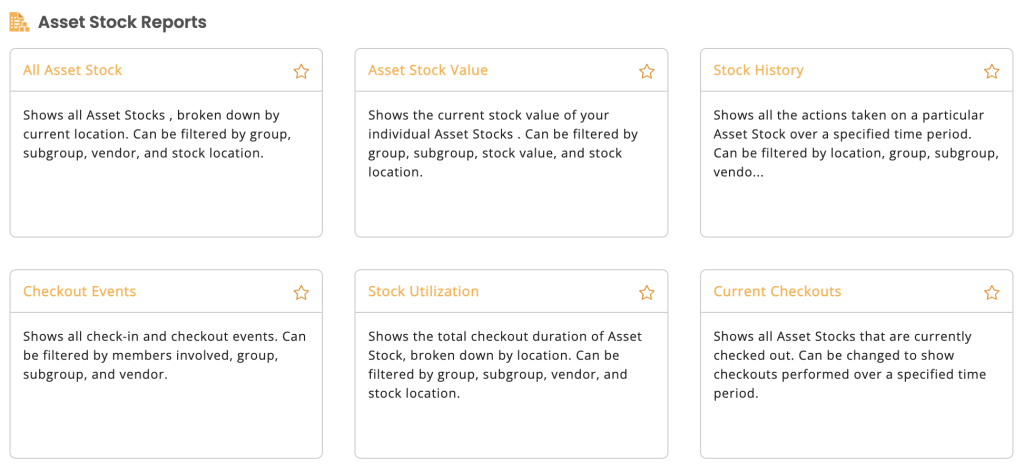 Asset Stock Reports

All Asset Stock

Shows all Asset Stocks , broken down by current location. Can be filtered by group, subgroup, vendor, and stock location.

Asset Stock Value

Shows the current stock value of your individual Asset Stocks . Can be filtered by group, subgroup, stock value, and stock location.

Stock History

Shows all the actions taken on a particular Asset Stock over a specified time period. Can be filtered by location, group, subgroup, vendo...

Checkout Events

Shows all check-in and checkout events. Can be filtered by members involved, group, subgroup, and vendor.

Stock Utilization

Shows the total checkout duration of Asset Stock, broken down by location. Can be filtered by group, subgroup, vendor, and stock location.

Current Checkouts

Shows all Asset Stocks that are currently checked out. Can be changed to show checkouts performed over a specified time period.